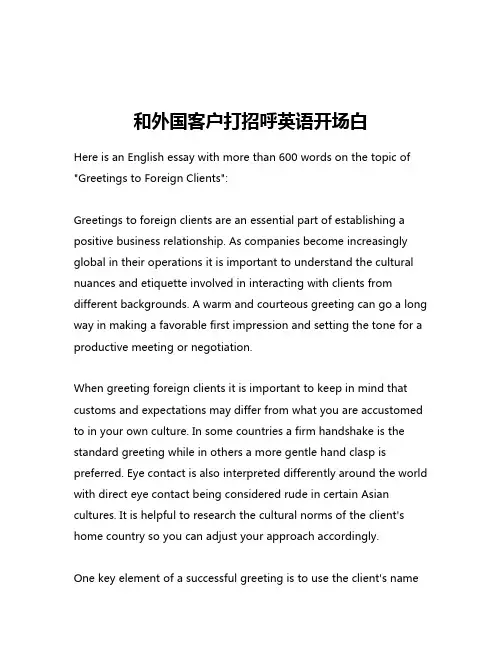 和外国客户打招呼英语开场白

Here is an English essay with more than 600 words on the topic of "Greetings to Foreign Clients":

Greetings to foreign clients are an essential part of establishing a positive business relationship. As companies become increasingly global in their operations it is important to understand the cultural nuances and etiquette involved in interacting with clients from different backgrounds. A warm and courteous greeting can go a long way in making a favorable first impression and setting the tone for a productive meeting or negotiation.

When greeting foreign clients it is important to keep in mind that customs and expectations may differ from what you are accustomed to in your own culture. In some countries a firm handshake is the standard greeting while in others a more gentle hand clasp is preferred. Eye contact is also interpreted differently around the world with direct eye contact being considered rude in certain Asian cultures. It is helpful to research the cultural norms of the client's home country so you can adjust your approach accordingly.

One key element of a successful greeting is to use the client's name